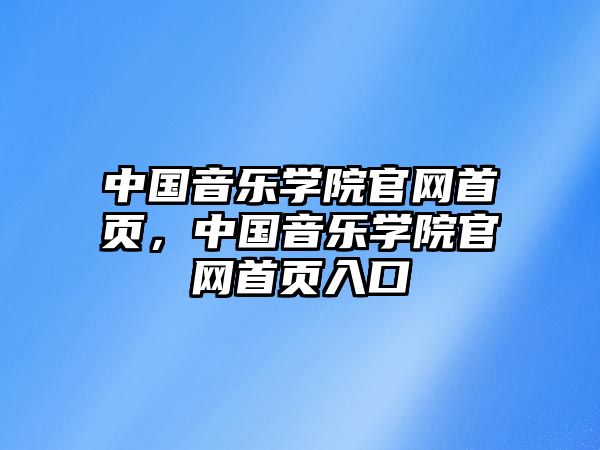 中国音乐学院官网首页，中国音乐学院官网首页入口